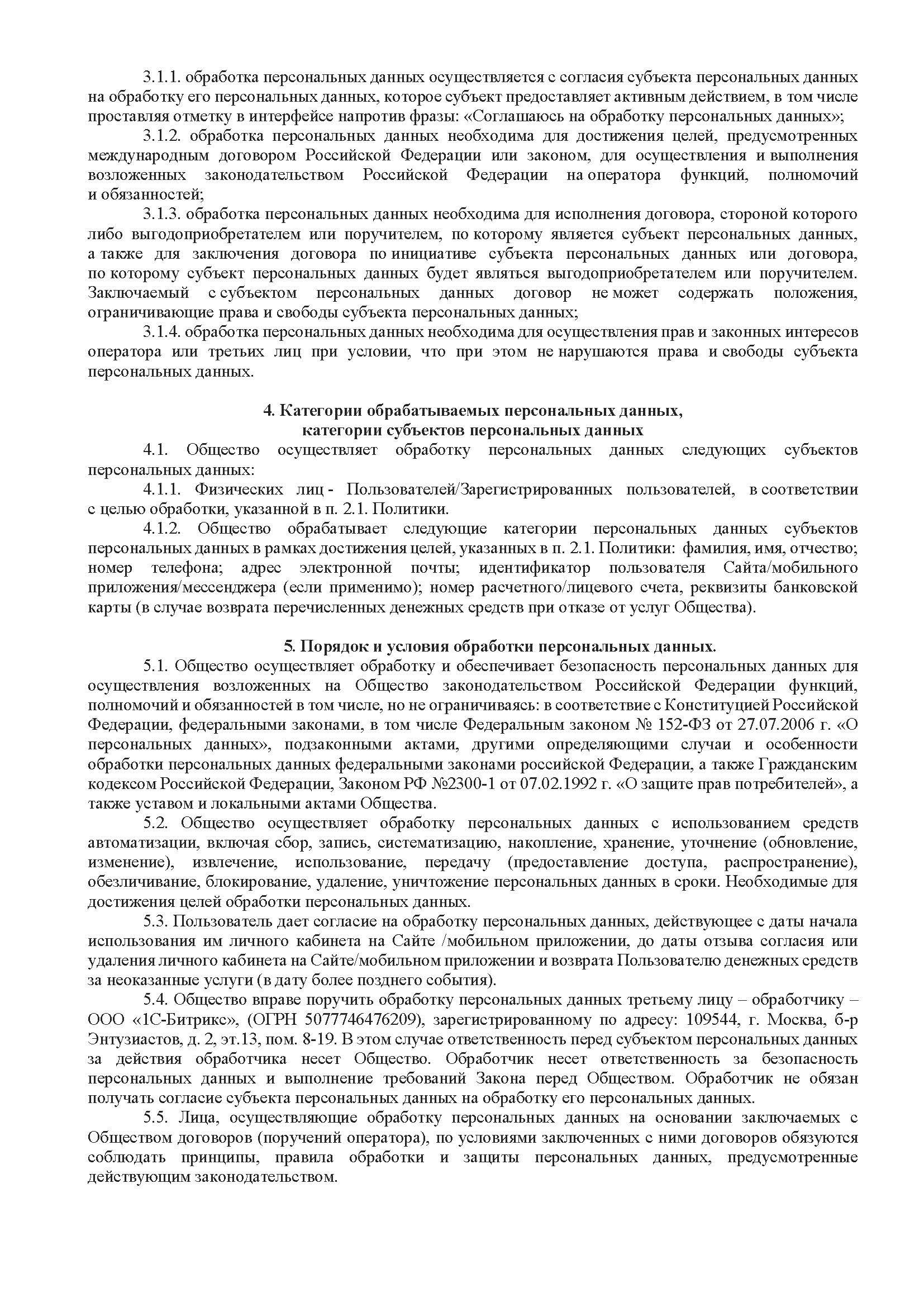 3.1.1. обработка персональных данных осуществляется с согласия субъекта персональных данных на обработку его персональных данных, которое субъект предоставляет активным действием, в том числе проставляя отметку в интерфейсе напротив фразы: «Соглашаюсь на обработку персональных данных»;

3.1.2. обработка персональных данных необходима для достижения целей, предусмотренных международным договором Российской Федерации или законом, для осуществления и выполнения возложенных законодательством Российской Федерации на оператора функций, полномочий и обязанностей;

3.1.3. обработка персональных данных необходима для исполнения договора, стороной которого либо выгодоприобретателем или поручителем, по которому является субъект персональных данных, а также для заключения договора по инициативе субъекта персональных данных или договора, по которому субъект персональных данных будет являться выгодоприобретателем или поручителем. Заключаемый с субъектом персональных данных договор не может содержать положения, ограничивающие права и свободы субъекта персональных данных;

3.1.4. обработка персональных данных необходима для осуществления прав и законных интересов оператора или третьих лиц при условии, что при этом не нарушаются права и свободы субъекта персональных данных.

4. Категории обрабатываемых персональных данных, категории субъектов персональных данных

4.1. Общество осуществляет обработку персональных данных следующих субъектов персональных данных:

4.1.1. Физических лиц - Пользователей/Зарегистрированных пользователей, в соответствии с целью обработки, указанной в п. 2.1. Политики.

4.1.2. Общество обрабатывает следующие категории персональных данных субъектов персональных данных в рамках достижения целей, указанных в п. 2.1. Политики: фамилия, имя, отчество; номер телефона; адрес электронной почты; идентификатор пользователя Сайта/мобильного приложения/мессенджера (если применимо); номер расчетного/лицевого счета, реквизиты банковской карты (в случае возврата перечисленных денежных средств при отказе от услуг Общества).

5. Порядок и условия обработки персональных данных.

5.1. Общество осуществляет обработку и обеспечивает безопасность персональных данных для осуществления возложенных на Общество законодательством Российской Федерации функций, полномочий и обязанностей в том числе, но не ограничиваясь: в соответствие с Конституцией Российской Федерации, федеральными законами, в том числе Федеральным законом № 152-ФЗ от 27.07.2006 г. «О персональных данных», подзаконными актами, другими определяющими случаи и особенности обработки персональных данных федеральными законами российской Федерации, а также Гражданским кодексом Российской Федерации, Законом РФ №2300-1 от 07.02.1992 г. «О защите прав потребителей», а также уставом и локальными актами Общества.

5.2. Общество осуществляет обработку персональных данных с использованием средств автоматизации, включая сбор, запись, систематизацию, накопление, хранение, уточнение (обновление, изменение), извлечение, использование, передачу (предоставление доступа, распространение), обезличивание, блокирование, удаление, уничтожение персональных данных в сроки. Необходимые для достижения целей обработки персональных данных.

5.3. Пользователь дает согласие на обработку персональных данных, действующее с даты начала использования им личного кабинета на Сайте /мобильном приложении, до даты отзыва согласия или удаления личного кабинета на Сайте/мобильном приложении и возврата Пользователю денежных средств за неоказанные услуги (в дату более позднего события).

5.4. Общество вправе поручить обработку персональных данных третьему лицу – обработчику – ООО «1С-Битрикс», (ОГРН 5077746476209), зарегистрированному по адресу: 109544, г. Москва, б-р Энтузиастов, д. 2, эт.13, пом. 8-19. В этом случае ответственность перед субъектом персональных данных за действия обработчика несет Общество. Обработчик несет ответственность за безопасность персональных данных и выполнение требований Закона перед Обществом. Обработчик не обязан получать согласие субъекта персональных данных на обработку его персональных данных.

5.5. Лица, осуществляющие обработку персональных данных на основании заключаемых с Обществом договоров (поручений оператора), по условиями заключенных с ними договоров обязуются соблюдать принципы, правила обработки и защиты персональных данных, предусмотренные действующим законодательством.